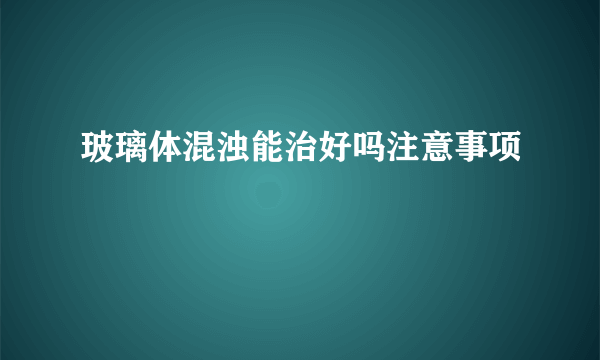 玻璃体混浊能治好吗注意事项